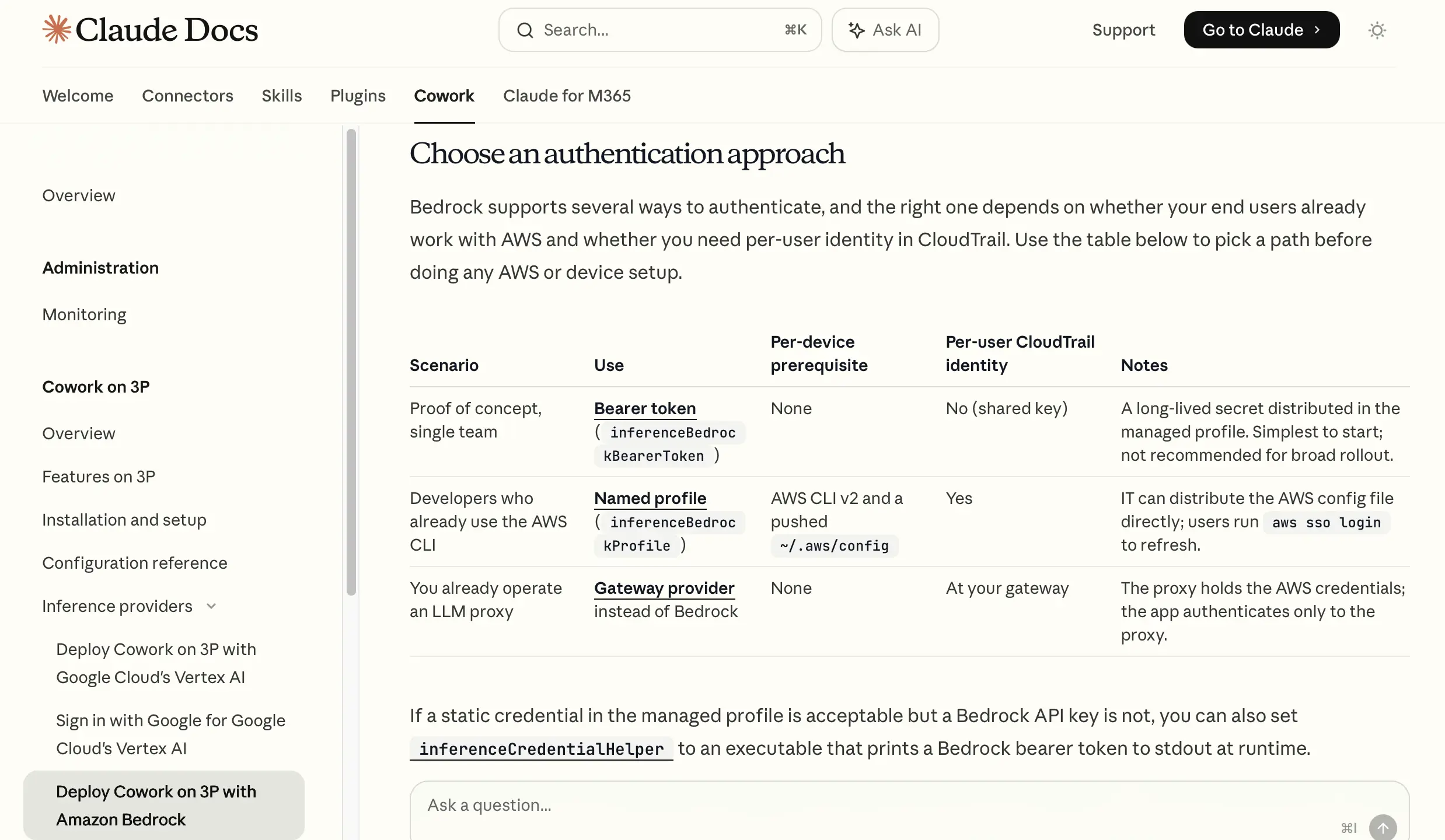 Claude Docs

Search... ⌘K

Ask AI

Support

Go to Claude

Welcome Connectors Skills Plugins Cowork Claude for M365

Overview

Administration

Monitoring

Cowork on 3P

Overview

Features on 3P

Installation and setup

Configuration reference

Inference providers

Deploy Cowork on 3P with Google Cloud's Vertex AI

Sign in with Google for Google Cloud's Vertex AI

Deploy Cowork on 3P with Amazon Bedrock

Choose an authentication approach

Bedrock supports several ways to authenticate, and the right one depends on whether your end users already work with AWS and whether you need per-user identity in CloudTrail. Use the table below to pick a path before doing any AWS or device setup.

| Scenario | Use | Per-device prerequisite | Per-user CloudTrail identity | Notes |
|---|---|---|---|---|
| Proof of concept, single team | Bearer token ( inferenceBedrockBearerToken ) | None | No (shared key) | A long-lived secret distributed in the managed profile. Simplest to start; not recommended for broad rollout. |
| Developers who already use the AWS CLI | Named profile ( inferenceBedrockProfile ) | AWS CLI v2 and a pushed ~/.aws/config | Yes | IT can distribute the AWS config file directly; users run aws sso login to refresh. |
| You already operate an LLM proxy | Gateway provider instead of Bedrock | None | At your gateway | The proxy holds the AWS credentials; the app authenticates only to the proxy. |

If a static credential in the managed profile is acceptable but a Bedrock API key is not, you can also set inferenceCredentialHelper to an executable that prints a Bedrock bearer token to stdout at runtime.

Ask a question...

⌘I